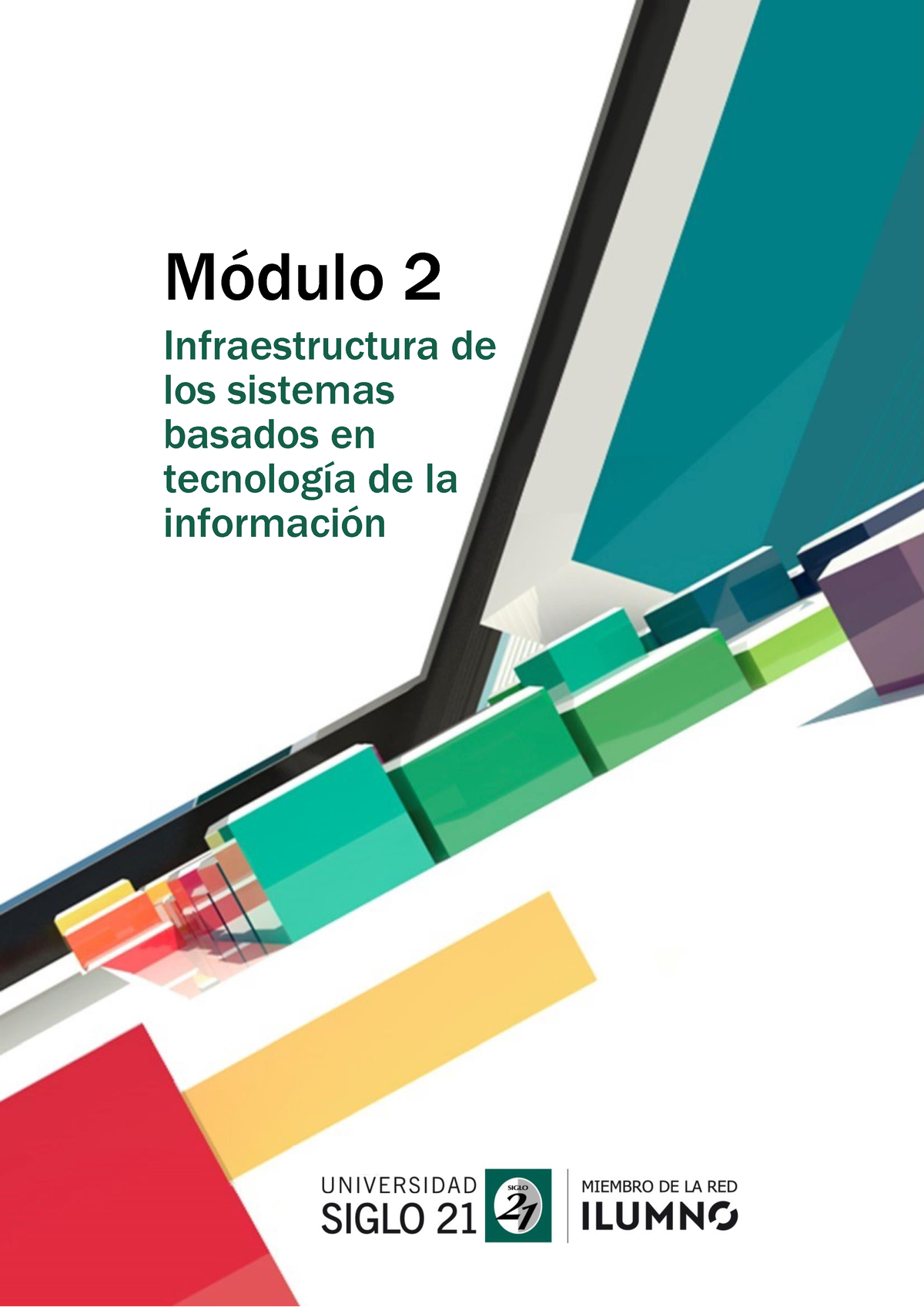 Módulo 2

Infraestructura de los sistemas basados en tecnología de la información

UNIVERSIDAD SIGLO 21

SIGLO 21

MIEMBRO DE LA RED ILUMNO